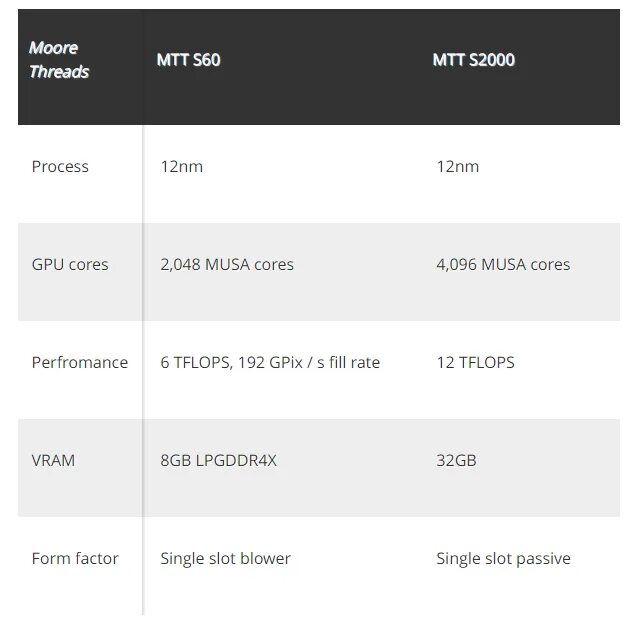 | Moore Threads | MTT S60 | MTT S2000 |
|---|---|---|
| Process | 12nm | 12nm |
| GPU cores | 2,048 MUSA cores | 4,096 MUSA cores |
| Perfromance | 6 TFLOPS, 192 GPix / s fill rate | 12 TFLOPS |
| VRAM | 8GB LPGDDR4X | 32GB |
| Form factor | Single slot blower | Single slot passive |